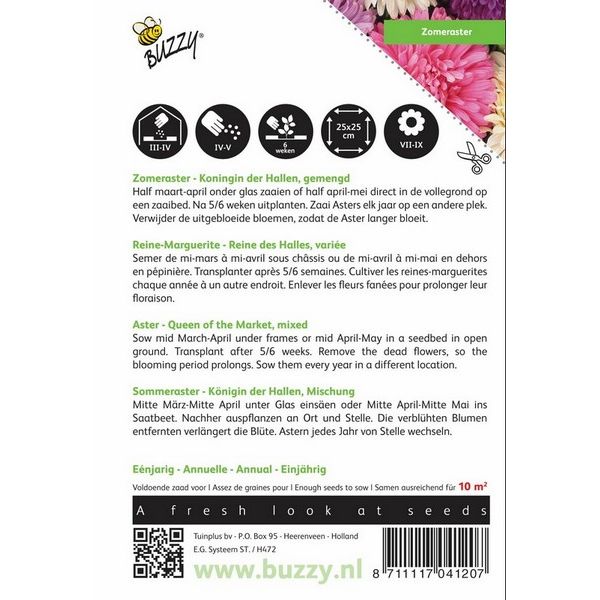 BUZZY®

Zomeraster

III-IV

IV-V

6 weken

25x25 cm

VII-IX

Zomeraster - Koningin der Hallen, gemengd
Half maart-april onder glas zaaien of half april-mei direct in de vollegrond op een zaaibed. Na 5/6 weken uitplanten. Zaai Asters elk jaar op een andere plek. Verwijder de uitgebloeide bloemen, zodat de Aster langer bloeit.

Reine-Marguerite - Reine des Halles, variée
Semer de mi-mars à mi-avril sous châssis ou de mi-avril à mi-mai en dehors en pépinière. Transplanter après 5/6 semaines. Cultiver les reines-marguerites chaque année à un autre endroit. Enlever les fleurs fanées pour prolonger leur floraison.

Aster - Queen of the Market, mixed
Sow mid March-April under frames or mid April-May in a seedbed in open ground. Transplant after 5/6 weeks. Remove the dead flowers, so the blooming period prolongs. Sow them every year in a different location.

Sommeraster - Königin der Hallen, Mischung
Mitte März-Mitte April unter Glas einsäen oder Mitte April-Mitte Mai ins Saatbeet. Nachher auspflanzen an Ort und Stelle. Die verblühten Blumen entfernten verlängert die Blüte. Astern jedes Jahr von Stelle wechseln.

Eénjarig - Annuelle - Annual - Einjährig
Voldoende zaad voor | Assez de graines pour | Enough seeds to sow | Samen ausreichend für 10 m²

A fresh look at seeds

Tuinplus bv - P.O. Box 95 - Heerenveen - Holland
E.G. Systeem ST. / H472

www.buzzy.nl

8 711117 041207